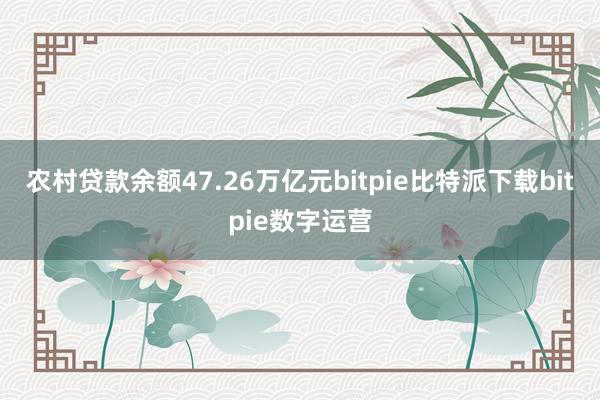 农村贷款余额47.26万亿元bitpie比特派下载bitpie数字运营